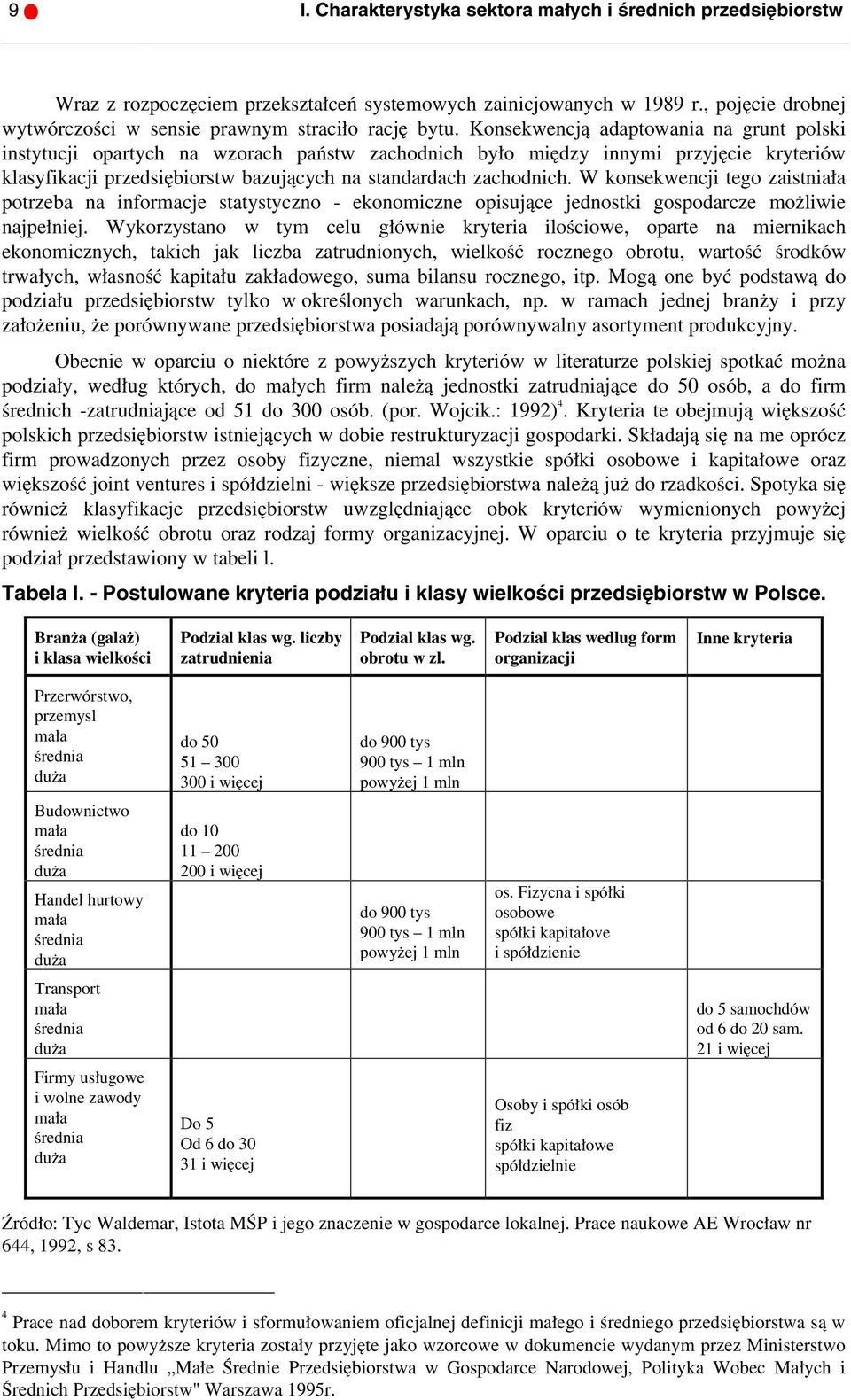 9 I. Charakterystyka sektora małych i średnich przedsiębiorstw

Wraz z rozpoczęciem przekształceń systemowych zainicjowanych w 1989 r., pojęcie drobnej wytwórczości w sensie prawnym straciło rację bytu. Konsekwencją adaptowania na grunt polski instytucji opartych na wzorach państw zachodnich było między innymi przyjęcie kryteriów klasyfikacji przedsiębiorstw bazujących na standardach zachodnich. W konsekwencji tego zaistniała potrzeba na informacje statystyczno - ekonomiczne opisujące jednostki gospodarcze możliwie najpełniej. Wykorzystano w tym celu głównie kryteria ilościowe, oparte na miernikach ekonomicznych, takich jak liczba zatrudnionych, wielkość rocznego obrotu, wartość środków trwałych, własność kapitału zakładowego, suma bilansu rocznego, itp. Mogą one być podstawą do podziału przedsiębiorstw tylko w określonych warunkach, np. w ramach jednej branży i przy założeniu, że porównywane przedsiębiorstwa posiadają porównywalny asortyment produkcyjny.

Obecnie w oparciu o niektóre z powyższych kryteriów w literaturze polskiej spotkać można podziały, według których, do małych firm należą jednostki zatrudniające do 50 osób, a do firm średnich -zatrudniające od 51 do 300 osób. (por. Wojcik.: 1992)$^4$. Kryteria te obejmują większość polskich przedsiębiorstw istniejących w dobie restrukturyzacji gospodarki. Składają się na me oprócz firm prowadzonych przez osoby fizyczne, niemal wszystkie spółki osobowe i kapitałowe oraz większość joint ventures i spółdzielni - większe przedsiębiorstwa należą już do rzadkości. Spotyka się również klasyfikacje przedsiębiorstw uwzględniające obok kryteriów wymienionych powyżej również wielkość obrotu oraz rodzaj formy organizacyjnej. W oparciu o te kryteria przyjmuje się podział przedstawiony w tabeli l.

Tabela l. - Postulowane kryteria podziału i klasy wielkości przedsiębiorstw w Polsce.

| Branża (galaż) i klasa wielkości | Podzial klas wg. liczby zatrudnienia | Podzial klas wg. obrotu w zl. | Podzial klas wedlug form organizacji | Inne kryteria |
|---|---|---|---|---|
| Przerwórstwo, przemysl mała średnia duża | do 50 51 – 300 300 i więcej | do 900 tys 900 tys – 1 mln powyżej 1 mln | | |
| Budownictwo mała średnia duża | do 10 11 – 200 200 i więcej | | | |
| Handel hurtowy mała średnia duża | | do 900 tys 900 tys – 1 mln powyżej 1 mln | os. Fizycna i spółki osobowe spółki kapitałove i spółdzienie | |
| Transport mała średnia duża | | | | do 5 samochdów od 6 do 20 sam. 21 i więcej |
| Firmy usługowe i wolne zawody mała średnia duża | Do 5 Od 6 do 30 31 i więcej | | Osoby i spółki osób fiz spółki kapitałowe spółdzielnie | |

Źródło: Tyc Waldemar, Istota MŚP i jego znaczenie w gospodarce lokalnej. Prace naukowe AE Wrocław nr 644, 1992, s 83.

$^4$ Prace nad doborem kryteriów i sformułowaniem oficjalnej definicji małego i średniego przedsiębiorstwa są w toku. Mimo to powyższe kryteria zostały przyjęte jako wzorcowe w dokumencie wydanym przez Ministerstwo Przemysłu i Handlu „Małe Średnie Przedsiębiorstwa w Gospodarce Narodowej, Polityka Wobec Małych i Średnich Przedsiębiorstw" Warszawa 1995r.